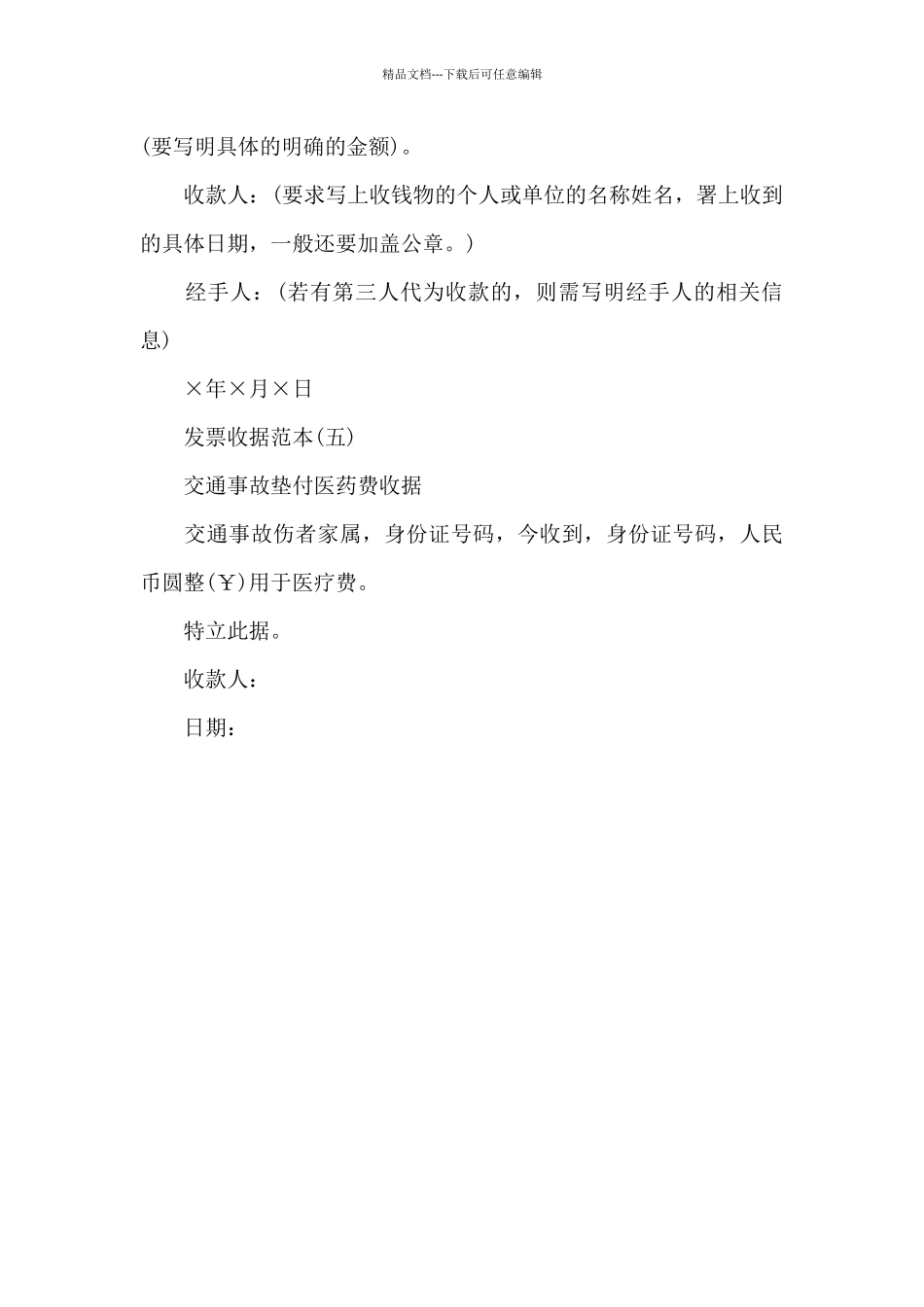 精品文档---下载后可任意编辑

(要写明具体的明确的金额)。

收款人：(要求写上收钱物的个人或单位的名称姓名，署上收到的具体日期，一般还要加盖公章。)

经手人：(若有第三人代为收款的，则需写明经手人的相关信息)

×年×月×日

发票收据范本(五)

交通事故垫付医药费收据

交通事故伤者家属，身份证号码，今收到，身份证号码，人民币圆整(￥)用于医疗费。

特立此据。

收款人：

日期：